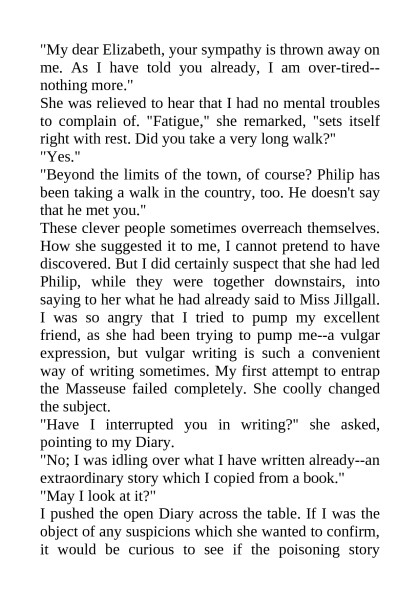 "My dear Elizabeth, your sympathy is thrown away on me. As I have told you already, I am over-tired--nothing more."
She was relieved to hear that I had no mental troubles to complain of. "Fatigue," she remarked, "sets itself right with rest. Did you take a very long walk?"
"Yes."
"Beyond the limits of the town, of course? Philip has been taking a walk in the country, too. He doesn't say that he met you."
These clever people sometimes overreach themselves. How she suggested it to me, I cannot pretend to have discovered. But I did certainly suspect that she had led Philip, while they were together downstairs, into saying to her what he had already said to Miss Jillgall. I was so angry that I tried to pump my excellent friend, as she had been trying to pump me--a vulgar expression, but vulgar writing is such a convenient way of writing sometimes. My first attempt to entrap the Masseuse failed completely. She coolly changed the subject.
"Have I interrupted you in writing?" she asked, pointing to my Diary.
"No; I was idling over what I have written already--an extraordinary story which I copied from a book."
"May I look at it?"
I pushed the open Diary across the table. If I was the object of any suspicions which she wanted to confirm, it would be curious to see if the poisoning story